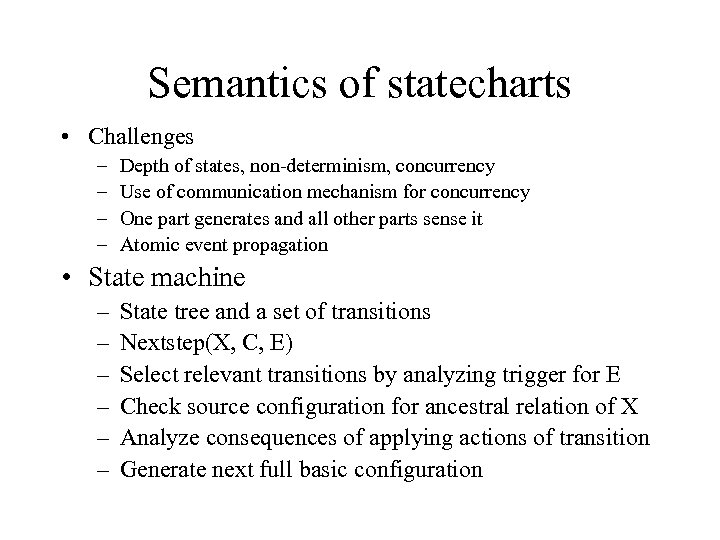 Semantics of statecharts

• Challenges
– Depth of states, non-determinism, concurrency
– Use of communication mechanism for concurrency
– One part generates and all other parts sense it
– Atomic event propagation

• State machine
– State tree and a set of transitions
– Nextstep(X, C, E)
– Select relevant transitions by analyzing trigger for E
– Check source configuration for ancestral relation of X
– Analyze consequences of applying actions of transition
– Generate next full basic configuration